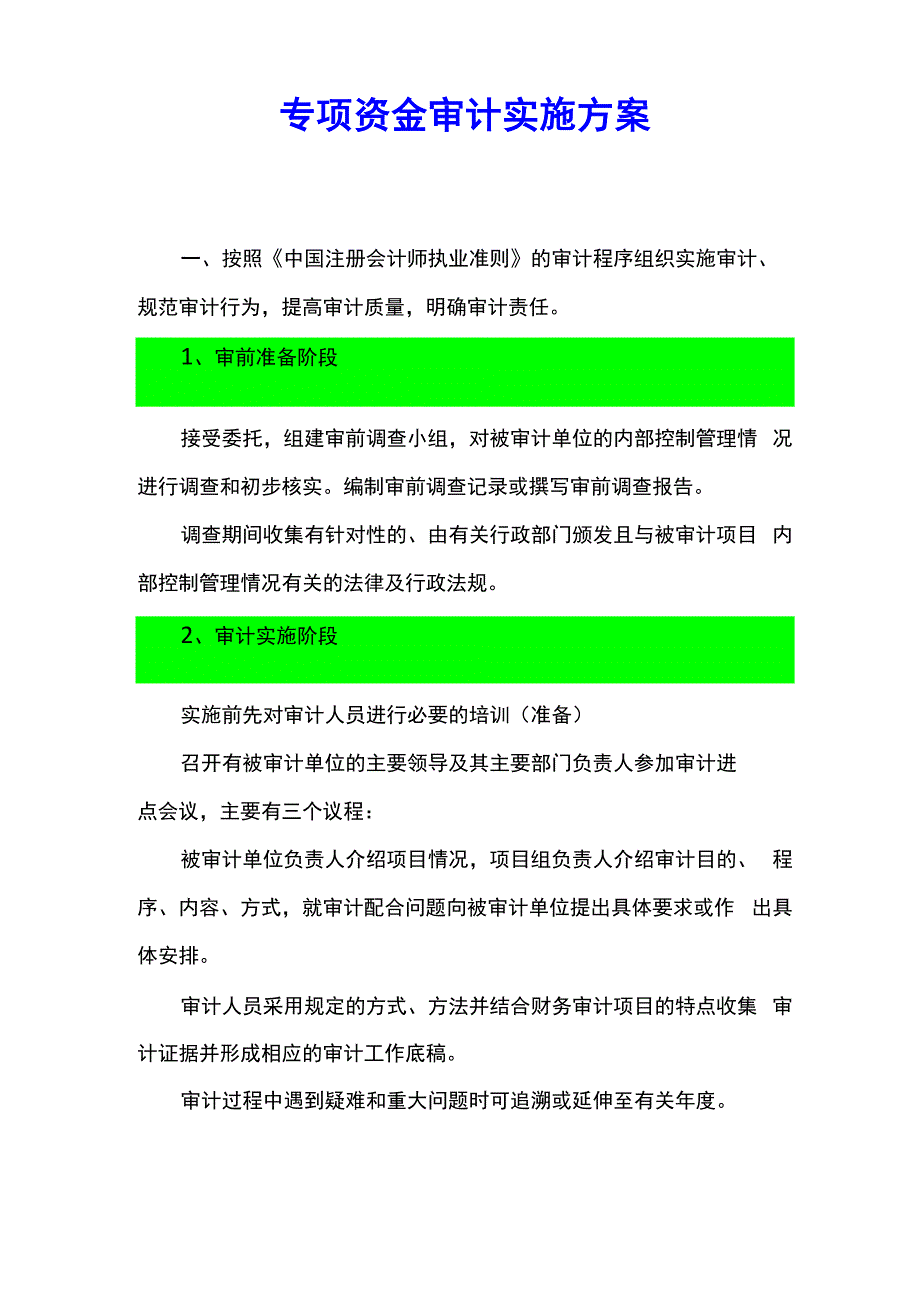 专项资金审计实施方案

一、按照《中国注册会计师执业准则》的审计程序组织实施审计、规范审计行为，提高审计质量，明确审计责任。

1、审前准备阶段

接受委托，组建审前调查小组，对被审计单位的内部控制管理情况进行调查和初步核实。编制审前调查记录或撰写审前调查报告。

调查期间收集有针对性的、由有关行政部门颁发且与被审计项目内部控制管理情况有关的法律及行政法规。

2、审计实施阶段

实施前先对审计人员进行必要的培训（准备）

召开有被审计单位的主要领导及其主要部门负责人参加审计进点会议，主要有三个议程：

被审计单位负责人介绍项目情况，项目组负责人介绍审计目的、程序、内容、方式，就审计配合问题向被审计单位提出具体要求或作出具体安排。

审计人员采用规定的方式、方法并结合财务审计项目的特点收集审计证据并形成相应的审计工作底稿。

审计过程中遇到疑难和重大问题时可追溯或延伸至有关年度。